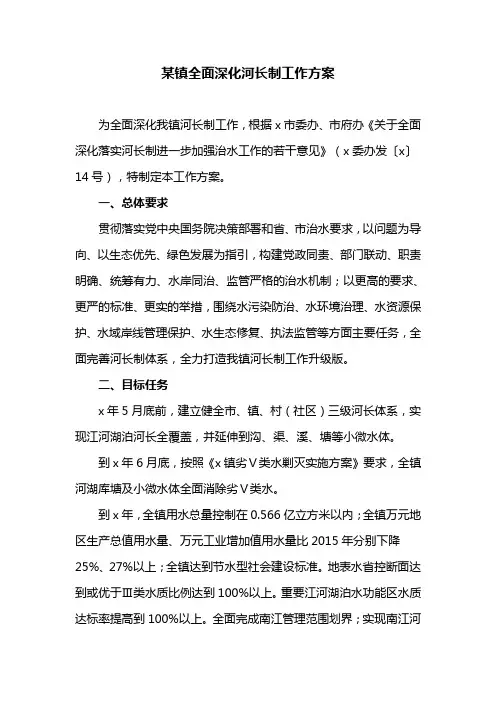 某镇全面深化河长制工作方案

为全面深化我镇河长制工作，根据 x 市委办、市府办《关于全面深化落实河长制进一步加强治水工作的若干意见》（x 委办发〔x〕14 号），特制定本工作方案。

一、总体要求

贯彻落实党中央国务院决策部署和省、市治水要求，以问题为导向、以生态优先、绿色发展为指引，构建党政同责、部门联动、职责明确、统筹有力、水岸同治、监管严格的治水机制；以更高的要求、更严的标准、更实的举措，围绕水污染防治、水环境治理、水资源保护、水域岸线管理保护、水生态修复、执法监管等方面主要任务，全面完善河长制体系，全力打造我镇河长制工作升级版。

二、目标任务

x 年 5 月底前，建立健全市、镇、村（社区）三级河长体系，实现江河湖泊河长全覆盖，并延伸到沟、渠、溪、塘等小微水体。

到 x 年 6 月底，按照《x 镇劣Ⅴ类水剿灭实施方案》要求，全镇河湖库塘及小微水体全面消除劣Ⅴ类水。

到 x 年，全镇用水总量控制在 0.566 亿立方米以内；全镇万元地区生产总值用水量、万元工业增加值用水量比 2015 年分别下降 25%、27%以上；全镇达到节水型社会建设标准。地表水省控断面达到或优于Ⅲ类水质比例达到 100%以上。重要江河湖泊水功能区水质达标率提高到 100%以上。全面完成南江管理范围划界；实现南江河